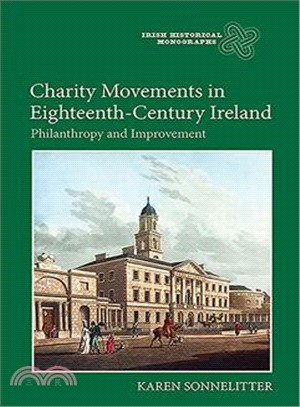 IRISH HISTORICAL MONOGRAPHS

Charity Movements in Eighteenth-Century Ireland

Philanthropy and Improvement

三民

KAREN SONNELITTER